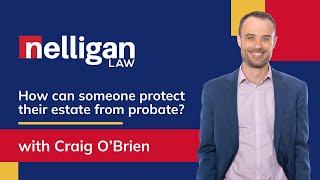 nelligan
LAW

How can someone protect their estate from probate?

with Craig O'Brien